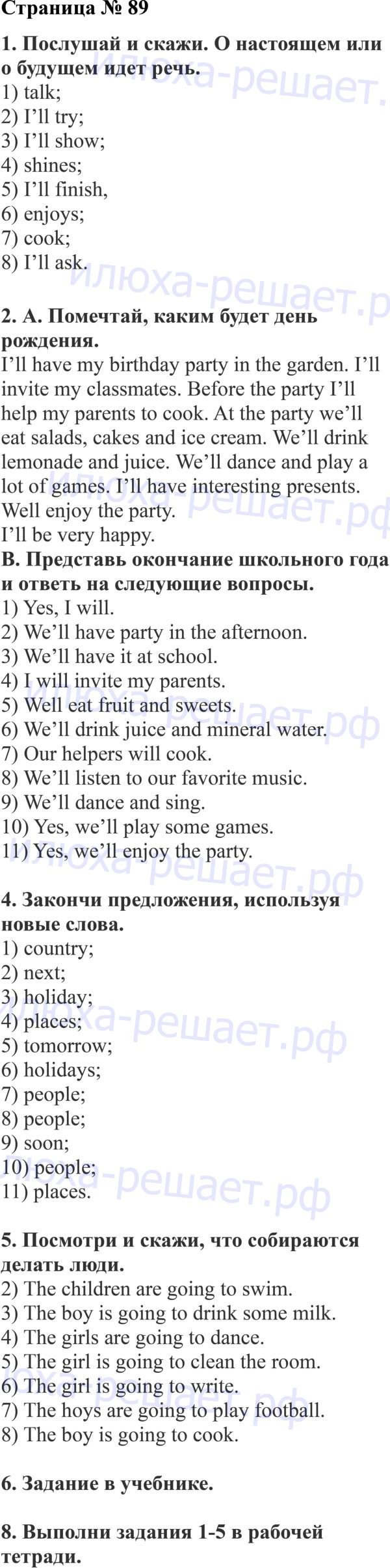 Страница № 89

1. Послушай и скажи. О настоящем или о будущем идет речь.
1) talk;
2) I'll try;
3) I'll show;
4) shines;
5) I'll finish,
6) enjoys;
7) cook;
8) I'll ask.

2. А. Помечтай, каким будет день рождения.
I'll have my birthday party in the garden. I'll invite my classmates. Before the party I'll help my parents to cook. At the party we'll eat salads, cakes and ice cream. We'll drink lemonade and juice. We'll dance and play a lot of games. I'll have interesting presents. Well enjoy the party.
I'll be very happy.
В. Представь окончание школьного года и ответь на следующие вопросы.
1) Yes, I will.
2) We'll have party in the afternoon.
3) We'll have it at school.
4) I will invite my parents.
5) Well eat fruit and sweets.
6) We'll drink juice and mineral water.
7) Our helpers will cook.
8) We'll listen to our favorite music.
9) We'll dance and sing.
10) Yes, we'll play some games.
11) Yes, we'll enjoy the party.

4. Закончи предложения, используя новые слова.
1) country;
2) next;
3) holiday;
4) places;
5) tomorrow;
6) holidays;
7) people;
8) people;
9) soon;
10) people;
11) places.

5. Посмотри и скажи, что собираются делать люди.
2) The children are going to swim.
3) The boy is going to drink some milk.
4) The girls are going to dance.
5) The girl is going to clean the room.
6) The girl is going to write.
7) The hoys are going to play football.
8) The boy is going to cook.

6. Задание в учебнике.

8. Выполни задания 1-5 в рабочей тетради.

илюха-решает.рф